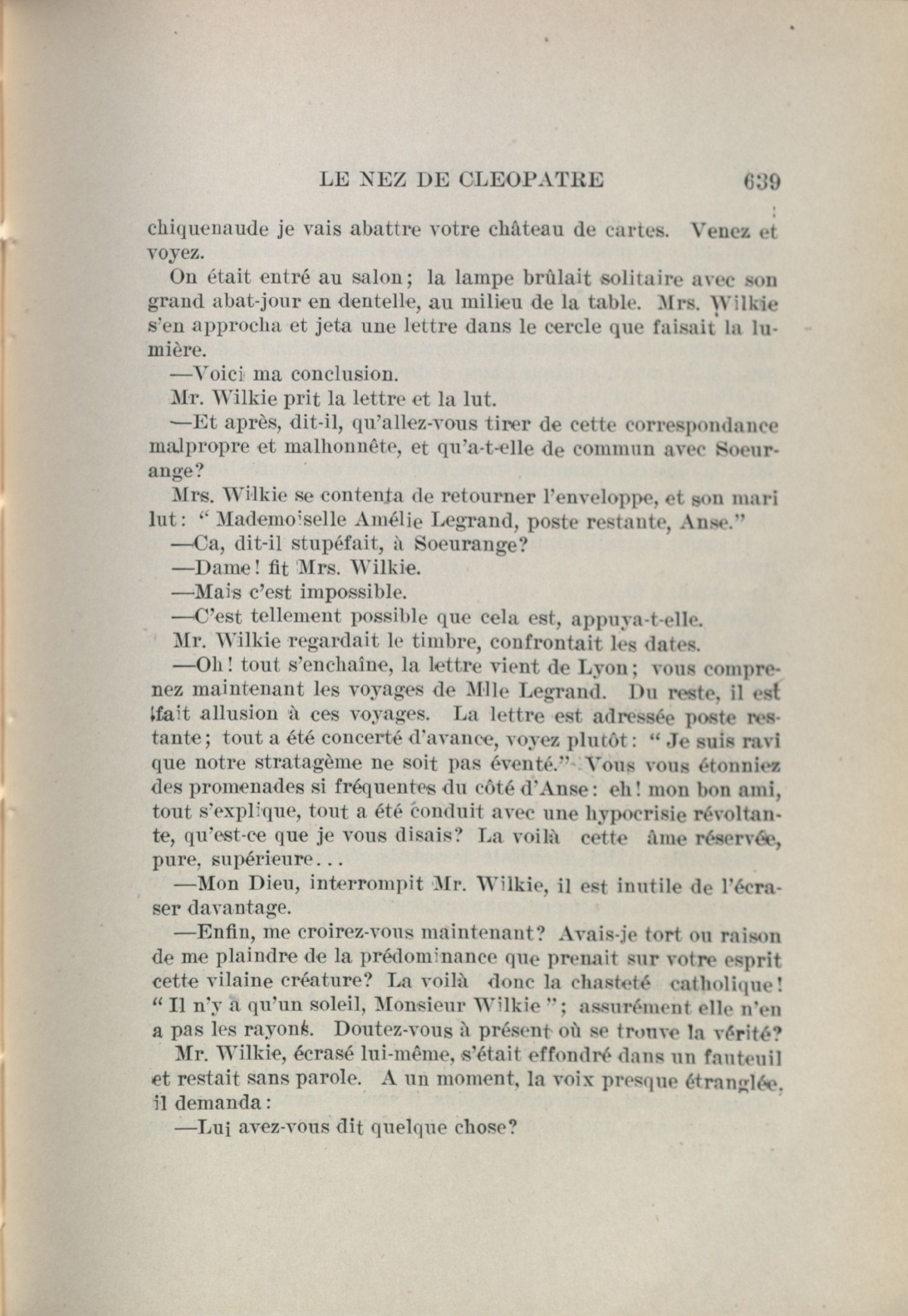 LE NEZ DE CLEOPATRE 639

chiquenaude je vais abattre votre château de cartes. Venez et voyez.

On était entré au salon; la lampe brûlait solitaire avec son grand abat-jour en dentelle, au milieu de la table. Mrs. Wilkie s'en approcha et jeta une lettre dans le cercle que faisait la lumière.

—Voici ma conclusion.

Mr. Wilkie prit la lettre et la lut.

—Et après, dit-il, qu'allez-vous tirer de cette correspondance malpropre et malhonnête, et qu'a-t-elle de commun avec Soeurange?

Mrs. Wilkie se contenta de retourner l'enveloppe, et son mari lut: "Mademoiselle Amélie Legrand, poste restante, Anse."

—Ca, dit-il stupéfait, à Soeurange?

—Dame! fit Mrs. Wilkie.

—Mais c'est impossible.

—C'est tellement possible que cela est, appuya-t-elle.

Mr. Wilkie regardait le timbre, confrontait les dates.

—Oh! tout s'enchaîne, la lettre vient de Lyon; vous comprenez maintenant les voyages de Mlle Legrand. Du reste, il est fait allusion à ces voyages. La lettre est adressée poste restante; tout a été concerté d'avance, voyez plutôt: "Je suis ravi que notre stratagème ne soit pas éventé." Vous vous étonniez des promenades si fréquentes du côté d'Anse: eh! mon bon ami, tout s'explique, tout a été conduit avec une hypocrisie révoltante, qu'est-ce que je vous disais? La voilà cette âme réservée, pure, supérieure...

—Mon Dieu, interrompit Mr. Wilkie, il est inutile de l'écraser davantage.

—Enfin, me croirez-vous maintenant? Avais-je tort ou raison de me plaindre de la prédominance que prenait sur votre esprit cette vilaine créature? La voilà donc la chasteté catholique! "Il n'y a qu'un soleil, Monsieur Wilkie"; assurément elle n'en a pas les rayons. Doutez-vous à présent où se trouve la vérité?

Mr. Wilkie, écrasé lui-même, s'était effondré dans un fauteuil et restait sans parole. A un moment, la voix presque étranglée, il demanda:

—Lui avez-vous dit quelque chose?